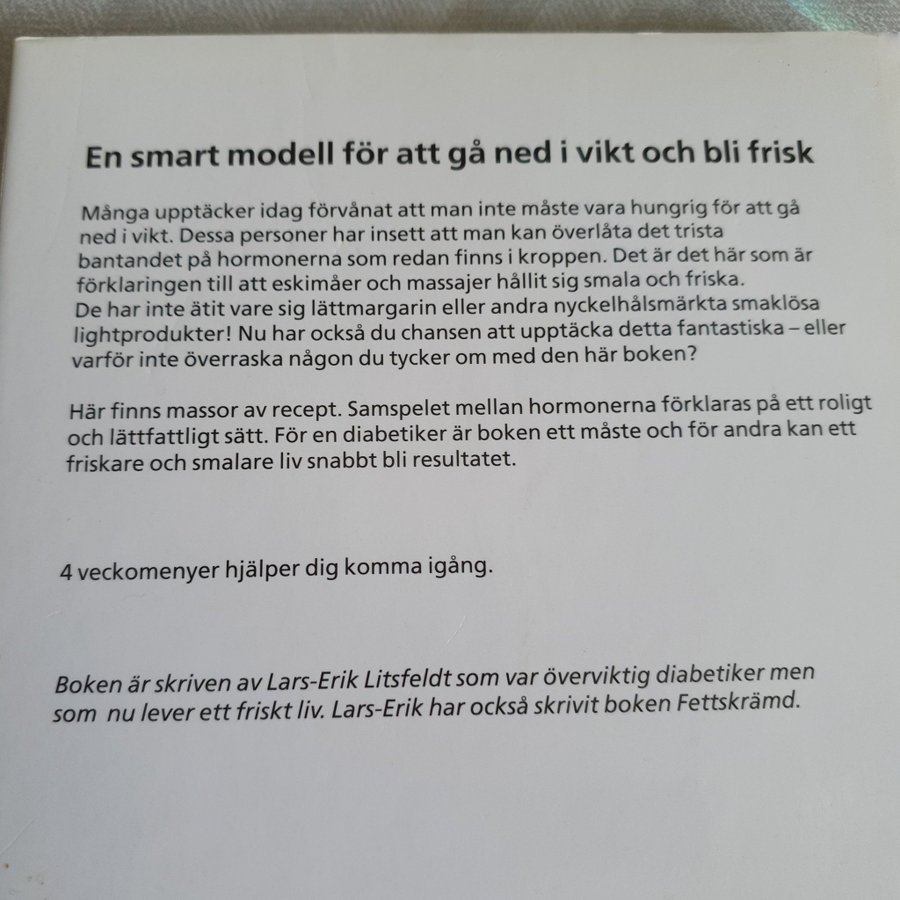 En smart modell för att gå ned i vikt och bli frisk

Många upptäcker idag förvånat att man inte måste vara hungrig för att gå ned i vikt. Dessa personer har insett att man kan överlåta det trista bantandet på hormonerna som redan finns i kroppen. Det är det här som är förklaringen till att eskimåer och massajer hållit sig smala och friska. De har inte ätit vare sig lättmargarin eller andra nyckelhålsmärkta smaklösa lightprodukter! Nu har också du chansen att upptäcka detta fantastiska – eller varför inte överraska någon du tycker om med den här boken?

Här finns massor av recept. Samspelet mellan hormonerna förklaras på ett roligt och lättfattligt sätt. För en diabetiker är boken ett måste och för andra kan ett friskare och smalare liv snabbt bli resultatet.

4 veckomenyer hjälper dig komma igång.

Boken är skriven av Lars-Erik Litsfeldt som var överviktig diabetiker men som nu lever ett friskt liv. Lars-Erik har också skrivit boken Fettskrämd.